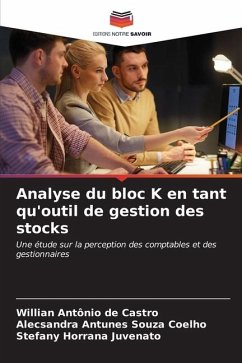 EDITIONS NOTRE SAVOIR

Analyse du bloc K en tant qu'outil de gestion des stocks

Une étude sur la perception des comptables et des gestionnaires

Willian Antônio de Castro
Alecsandra Antunes Souza Coelho
Stefany Horrana Juvenato